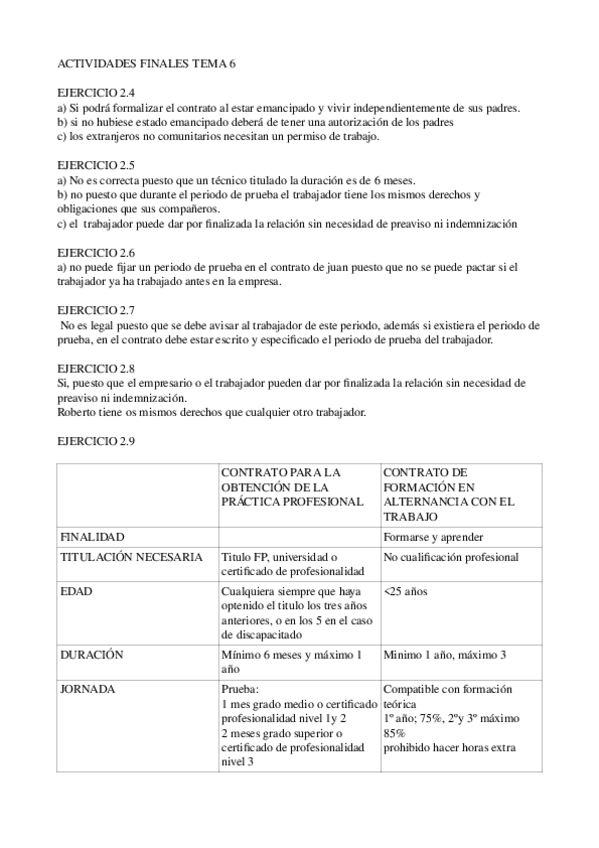 ACTIVIDADES FINALES TEMA 6

EJERCICIO 2.4
a) Si podrá formalizar el contrato al estar emancipado y vivir independientemente de sus padres.
b) si no hubiese estado emancipado deberá de tener una autorización de los padres
c) los extranjeros no comunitarios necesitan un permiso de trabajo.

EJERCICIO 2.5
a) No es correcta puesto que un técnico titulado la duración es de 6 meses.
b) no puesto que durante el periodo de prueba el trabajador tiene los mismos derechos y obligaciones que sus compañeros.
c) el trabajador puede dar por finalizada la relación sin necesidad de preaviso ni indemnización

EJERCICIO 2.6
a) no puede fijar un periodo de prueba en el contrato de juan puesto que no se puede pactar si el trabajador ya ha trabajado antes en la empresa.

EJERCICIO 2.7
No es legal puesto que se debe avisar al trabajador de este periodo, además si existiera el periodo de prueba, en el contrato debe estar escrito y especificado el periodo de prueba del trabajador.

EJERCICIO 2.8
Si, puesto que el empresario o el trabajador pueden dar por finalizada la relación sin necesidad de preaviso ni indemnización.
Roberto tiene os mismos derechos que cualquier otro trabajador.

EJERCICIO 2.9

| | CONTRATO PARA LA OBTENCIÓN DE LA PRÁCTICA PROFESIONAL | CONTRATO DE FORMACIÓN EN ALTERNANCIA CON EL TRABAJO |
|---|---|---|
| FINALIDAD | | Formarse y aprender |
| TITULACIÓN NECESARIA | Titulo FP, universidad o certificado de profesionalidad | No cualificación profesional |
| EDAD | Cualquiera siempre que haya optenido el titulo los tres años anteriores, o en los 5 en el caso de discapacitado | <25 años |
| DURACIÓN | Mínimo 6 meses y máximo 1 año | Minimo 1 año, máximo 3 |
| JORNADA | Prueba: 1 mes grado medio o certificado profesionalidad nivel 1y 2 2 meses grado superior o certificado de profesionalidad nivel 3 | Compatible con formación teórica 1º año; 75%, 2ºy 3º máximo 85% prohibido hacer horas extra |